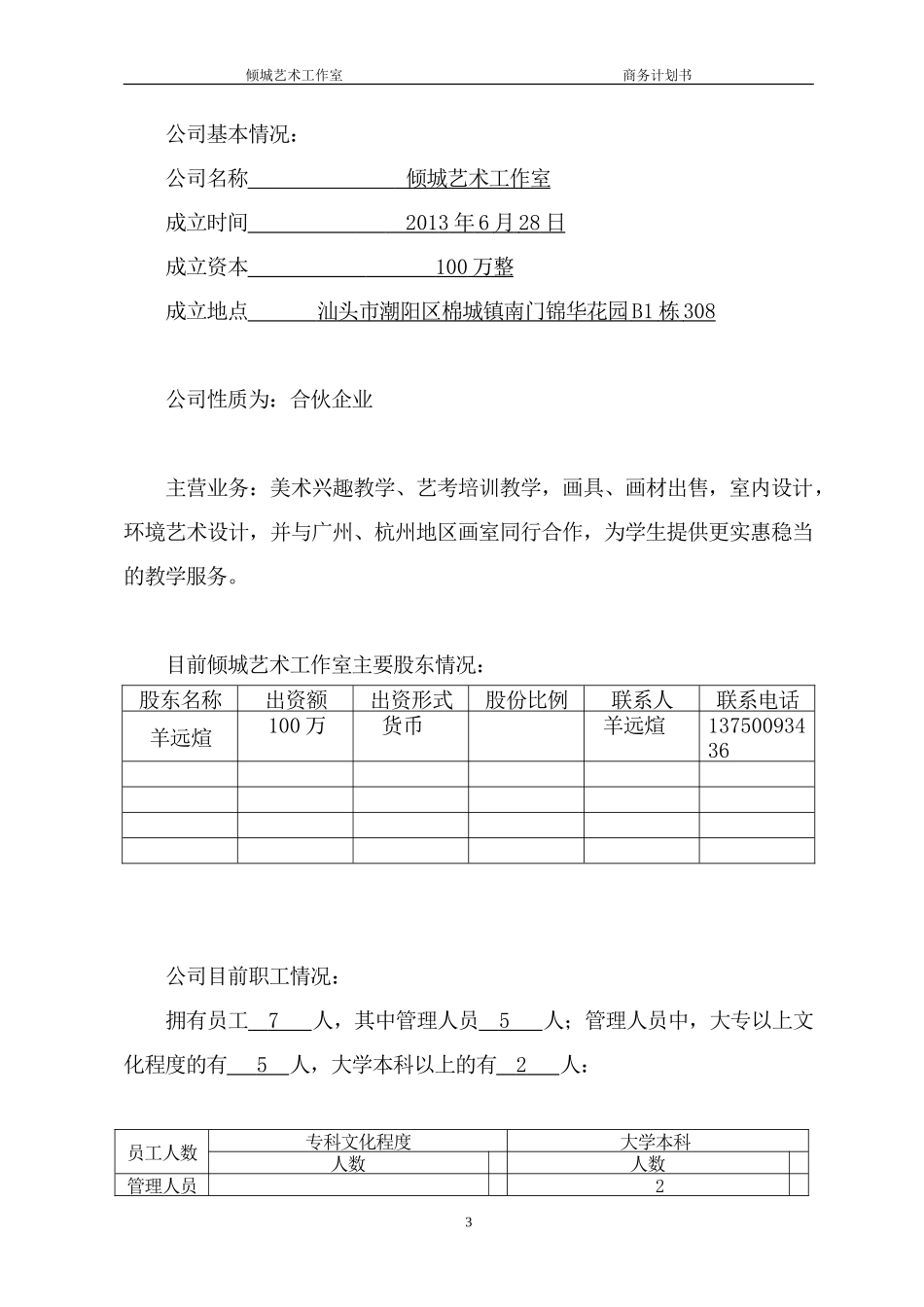 倾城艺术工作室　　　　　　　　　　　　　　　　商务计划书

公司基本情况：

公司名称 倾城艺术工作室

成立时间 2013 年 6 月 28 日

成立资本 100 万整

成立地点 汕头市潮阳区棉城镇南门锦华花园 B1 栋 308

公司性质为：合伙企业

主营业务：美术兴趣教学、艺考培训教学，画具、画材出售，室内设计，环境艺术设计，并与广州、杭州地区画室同行合作，为学生提供更实惠稳当的教学服务。

目前倾城艺术工作室主要股东情况：

| 股东名称 | 出资额 | 出资形式 | 股份比例 | 联系人 | 联系电话 |
|---|---|---|---|---|---|
| 羊远煊 | 100 万 | 货币 | | 羊远煊 | 13750093436 |
| | | | | | |
| | | | | | |
| | | | | | |
| | | | | | |

公司目前职工情况：

拥有员工 7 人，其中管理人员 5 人；管理人员中，大专以上文化程度的有 5 人，大学本科以上的有 2 人：

| 员工人数 | 专科文化程度 | | 大学本科 | |
|---|---|---|---|---|
| | 人数 | | 人数 | |
| 管理人员 | | | 2 | |

3